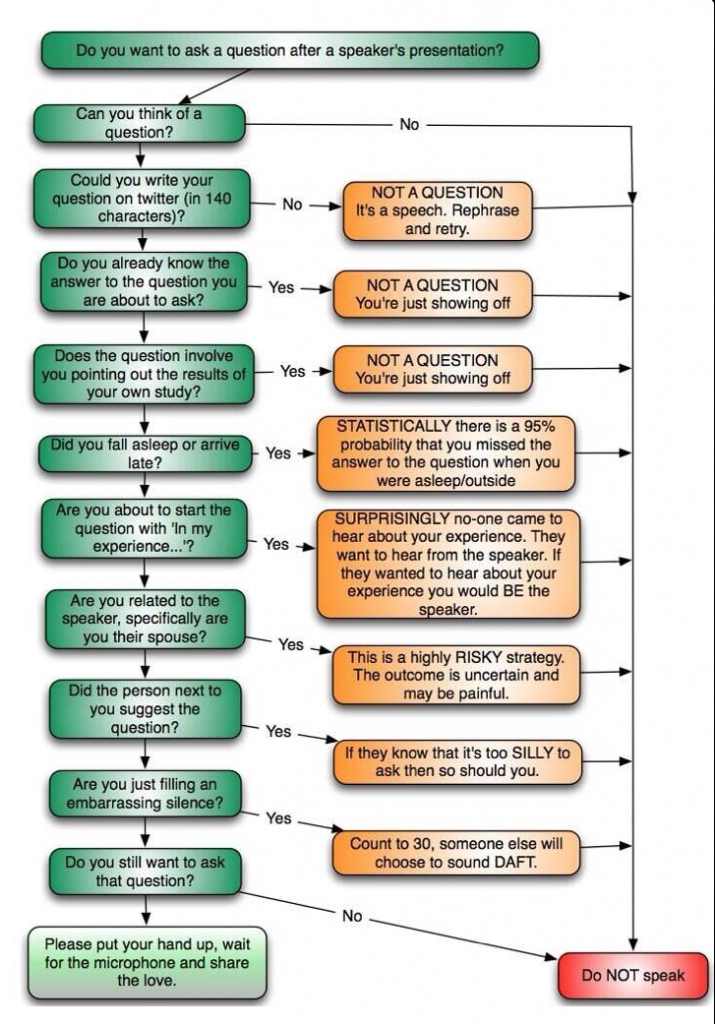 Do you want to ask a question after a speaker's presentation?

Can you think of a question?

No

Could you write your question on twitter (in 140 characters)?

No

NOT A QUESTION
It's a speech. Rephrase and retry.

Do you already know the answer to the question you are about to ask?

Yes

NOT A QUESTION
You're just showing off

Does the question involve you pointing out the results of your own study?

Yes

NOT A QUESTION
You're just showing off

Did you fall asleep or arrive late?

Yes

STATISTICALLY there is a 95% probability that you missed the answer to the question when you were asleep/outside

Are you about to start the question with 'In my experience...'?

Yes

SURPRISINGLY no-one came to hear about your experience. They want to hear from the speaker. If they wanted to hear about your experience you would BE the speaker.

Are you related to the speaker, specifically are you their spouse?

Yes

This is a highly RISKY strategy. The outcome is uncertain and may be painful.

Did the person next to you suggest the question?

Yes

If they know that it's too SILLY to ask then so should you.

Are you just filling an embarrassing silence?

Yes

Count to 30, someone else will choose to sound DAFT.

Do you still want to ask that question?

No

Please put your hand up, wait for the microphone and share the love.

Do NOT speak